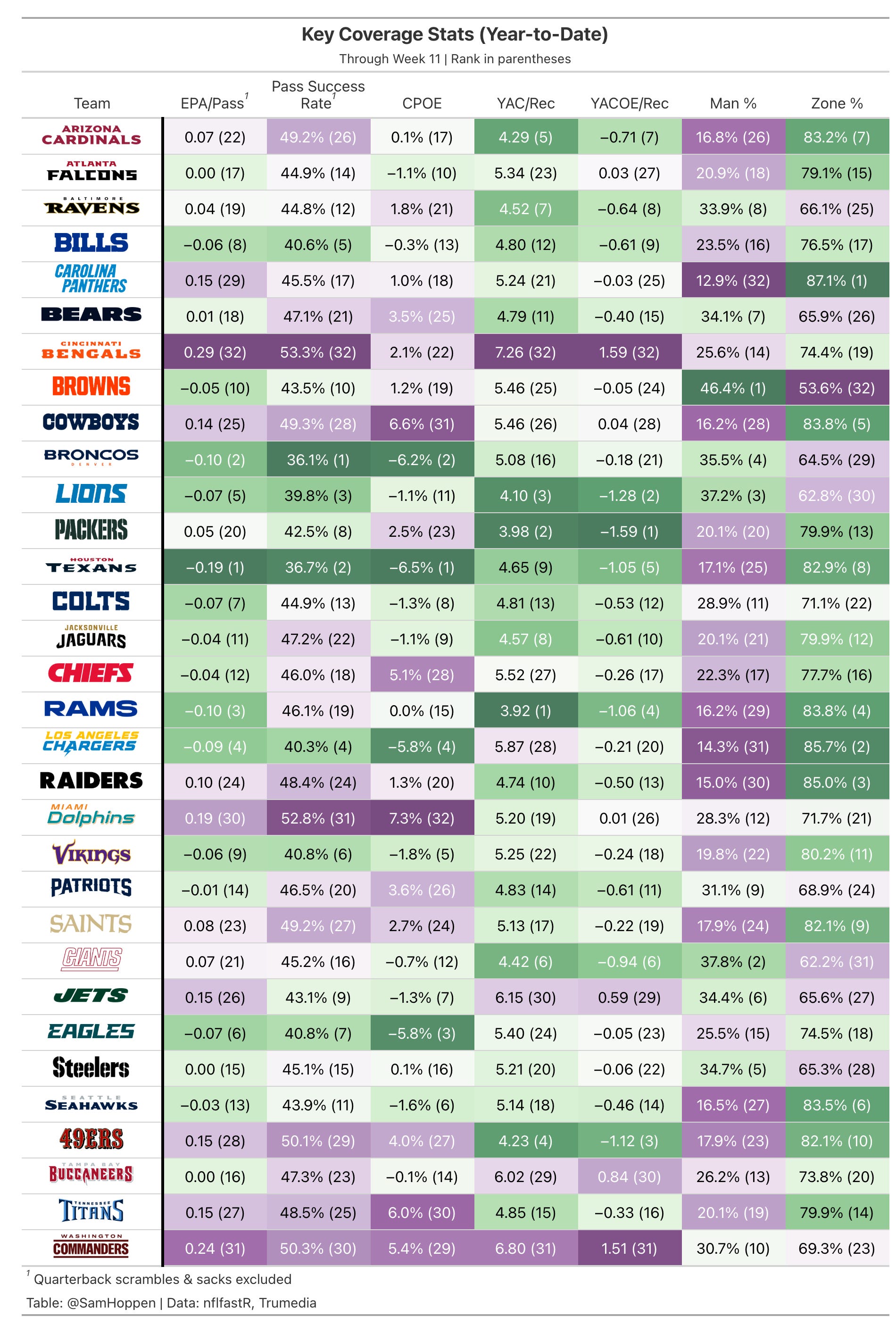 Key Coverage Stats (Year-to-Date)

Through Week 11 | Rank in parentheses

| Team | EPA/Pass$^1$ | Pass Success Rate$^1$ | CPOE | YAC/Rec | YACOE/Rec | Man % | Zone % |
|---|---|---|---|---|---|---|---|
| ARIZONA CARDINALS | 0.07 (22) | 49.2% (26) | 0.1% (17) | 4.29 (5) | −0.71 (7) | 16.8% (26) | 83.2% (7) |
| ATLANTA FALCONS | 0.00 (17) | 44.9% (14) | −1.1% (10) | 5.34 (23) | 0.03 (27) | 20.9% (18) | 79.1% (15) |
| BALTIMORE RAVENS | 0.04 (19) | 44.8% (12) | 1.8% (21) | 4.52 (7) | −0.64 (8) | 33.9% (8) | 66.1% (25) |
| BILLS | −0.06 (8) | 40.6% (5) | −0.3% (13) | 4.80 (12) | −0.61 (9) | 23.5% (16) | 76.5% (17) |
| CAROLINA PANTHERS | 0.15 (29) | 45.5% (17) | 1.0% (18) | 5.24 (21) | −0.03 (25) | 12.9% (32) | 87.1% (1) |
| BEARS | 0.01 (18) | 47.1% (21) | 3.5% (25) | 4.79 (11) | −0.40 (15) | 34.1% (7) | 65.9% (26) |
| CINCINNATI BENGALS | 0.29 (32) | 53.3% (32) | 2.1% (22) | 7.26 (32) | 1.59 (32) | 25.6% (14) | 74.4% (19) |
| BROWNS | −0.05 (10) | 43.5% (10) | 1.2% (19) | 5.46 (25) | −0.05 (24) | 46.4% (1) | 53.6% (32) |
| COWBOYS | 0.14 (25) | 49.3% (28) | 6.6% (31) | 5.46 (26) | 0.04 (28) | 16.2% (28) | 83.8% (5) |
| BRONCOS DENVER | −0.10 (2) | 36.1% (1) | −6.2% (2) | 5.08 (16) | −0.18 (21) | 35.5% (4) | 64.5% (29) |
| LIONS | −0.07 (5) | 39.8% (3) | −1.1% (11) | 4.10 (3) | −1.28 (2) | 37.2% (3) | 62.8% (30) |
| PACKERS | 0.05 (20) | 42.5% (8) | 2.5% (23) | 3.98 (2) | −1.59 (1) | 20.1% (20) | 79.9% (13) |
| HOUSTON TEXANS | −0.19 (1) | 36.7% (2) | −6.5% (1) | 4.65 (9) | −1.05 (5) | 17.1% (25) | 82.9% (8) |
| COLTS | −0.07 (7) | 44.9% (13) | −1.3% (8) | 4.81 (13) | −0.53 (12) | 28.9% (11) | 71.1% (22) |
| JACKSONVILLE JAGUARS | −0.04 (11) | 47.2% (22) | −1.1% (9) | 4.57 (8) | −0.61 (10) | 20.1% (21) | 79.9% (12) |
| CHIEFS | −0.04 (12) | 46.0% (18) | 5.1% (28) | 5.52 (27) | −0.26 (17) | 22.3% (17) | 77.7% (16) |
| RAMS | −0.10 (3) | 46.1% (19) | 0.0% (15) | 3.92 (1) | −1.06 (4) | 16.2% (29) | 83.8% (4) |
| LOS ANGELES CHARGERS | −0.09 (4) | 40.3% (4) | −5.8% (4) | 5.87 (28) | −0.21 (20) | 14.3% (31) | 85.7% (2) |
| RAIDERS | 0.10 (24) | 48.4% (24) | 1.3% (20) | 4.74 (10) | −0.50 (13) | 15.0% (30) | 85.0% (3) |
| MIAMI Dolphins | 0.19 (30) | 52.8% (31) | 7.3% (32) | 5.20 (19) | 0.01 (26) | 28.3% (12) | 71.7% (21) |
| VIKINGS | −0.06 (9) | 40.8% (6) | −1.8% (5) | 5.25 (22) | −0.24 (18) | 19.8% (22) | 80.2% (11) |
| PATRIOTS | −0.01 (14) | 46.5% (20) | 3.6% (26) | 4.83 (14) | −0.61 (11) | 31.1% (9) | 68.9% (24) |
| SAINTS | 0.08 (23) | 49.2% (27) | 2.7% (24) | 5.13 (17) | −0.22 (19) | 17.9% (24) | 82.1% (9) |
| GIANTS | 0.07 (21) | 45.2% (16) | −0.7% (12) | 4.42 (6) | −0.94 (6) | 37.8% (2) | 62.2% (31) |
| JETS | 0.15 (26) | 43.1% (9) | −1.3% (7) | 6.15 (30) | 0.59 (29) | 34.4% (6) | 65.6% (27) |
| EAGLES | −0.07 (6) | 40.8% (7) | −5.8% (3) | 5.40 (24) | −0.05 (23) | 25.5% (15) | 74.5% (18) |
| Steelers | 0.00 (15) | 45.1% (15) | 0.1% (16) | 5.21 (20) | −0.06 (22) | 34.7% (5) | 65.3% (28) |
| SEATTLE SEAHAWKS | −0.03 (13) | 43.9% (11) | −1.6% (6) | 5.14 (18) | −0.46 (14) | 16.5% (27) | 83.5% (6) |
| 49ERS | 0.15 (28) | 50.1% (29) | 4.0% (27) | 4.23 (4) | −1.12 (3) | 17.9% (23) | 82.1% (10) |
| TAMPA BAY BUCCANEERS | 0.00 (16) | 47.3% (23) | −0.1% (14) | 6.02 (29) | 0.84 (30) | 26.2% (13) | 73.8% (20) |
| TENNESSEE TITANS | 0.15 (27) | 48.5% (25) | 6.0% (30) | 4.85 (15) | −0.33 (16) | 20.1% (19) | 79.9% (14) |
| WASHINGTON COMMANDERS | 0.24 (31) | 50.3% (30) | 5.4% (29) | 6.80 (31) | 1.51 (31) | 30.7% (10) | 69.3% (23) |

$^1$ Quarterback scrambles & sacks excluded

Table: @SamHoppen | Data: nflfastR, Trumedia